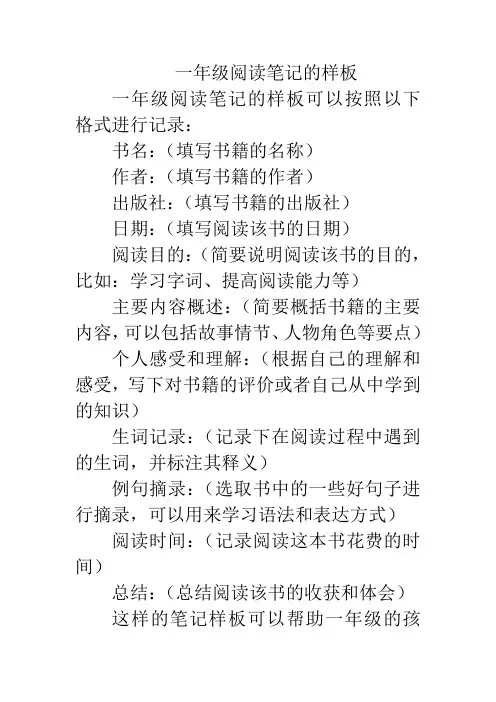 一年级阅读笔记的样板

一年级阅读笔记的样板可以按照以下格式进行记录：

书名：（填写书籍的名称）

作者：（填写书籍的作者）

出版社：（填写书籍的出版社）

日期：（填写阅读该书的日期）

阅读目的：（简要说明阅读该书的目的，比如：学习字词、提高阅读能力等）

主要内容概述：（简要概括书籍的主要内容，可以包括故事情节、人物角色等要点）

个人感受和理解：（根据自己的理解和感受，写下对书籍的评价或者自己从中学到的知识）

生词记录：（记录下在阅读过程中遇到的生词，并标注其释义）

例句摘录：（选取书中的一些好句子进行摘录，可以用来学习语法和表达方式）

阅读时间：（记录阅读这本书花费的时间）

总结：（总结阅读该书的收获和体会）

这样的笔记样板可以帮助一年级的孩